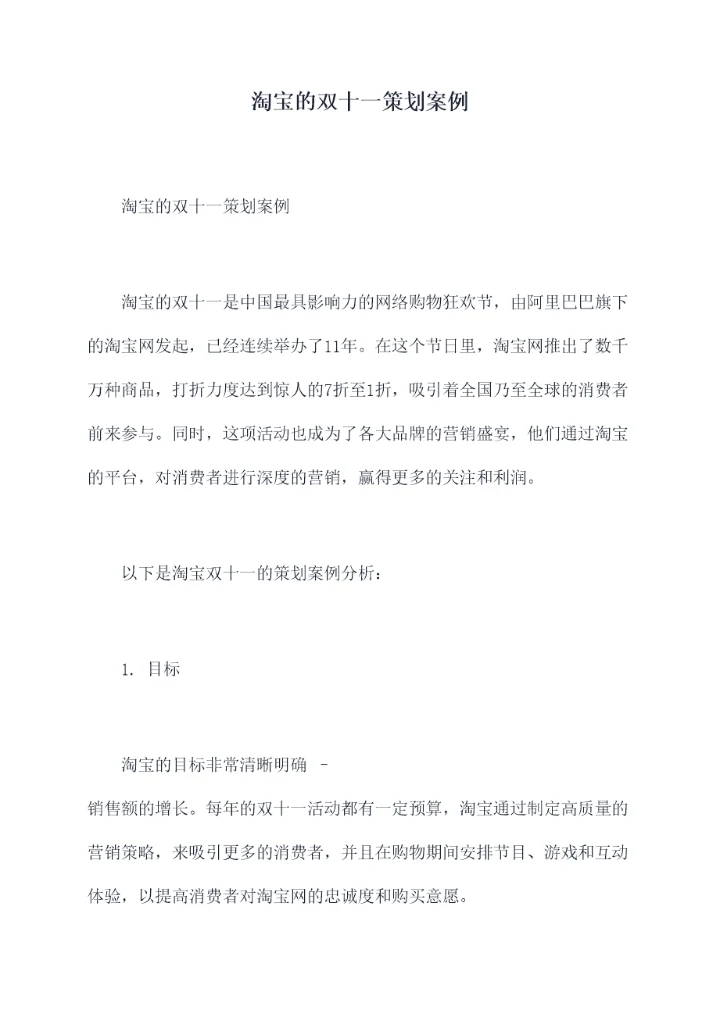 淘宝的双十一策划案例

淘宝的双十一策划案例

淘宝的双十一是中国最具影响力的网络购物狂欢节，由阿里巴巴旗下的淘宝网发起，已经连续举办了11年。在这个节日里，淘宝网推出了数千万种商品，打折力度达到惊人的7折至1折，吸引着全国乃至全球的消费者前来参与。同时，这项活动也成为了各大品牌的营销盛宴，他们通过淘宝的平台，对消费者进行深度的营销，赢得更多的关注和利润。

以下是淘宝双十一的策划案例分析：

1. 目标

淘宝的目标非常清晰明确 -
销售额的增长。每年的双十一活动都有一定预算，淘宝通过制定高质量的营销策略，来吸引更多的消费者，并且在购物期间安排节目、游戏和互动体验，以提高消费者对淘宝网的忠诚度和购买意愿。